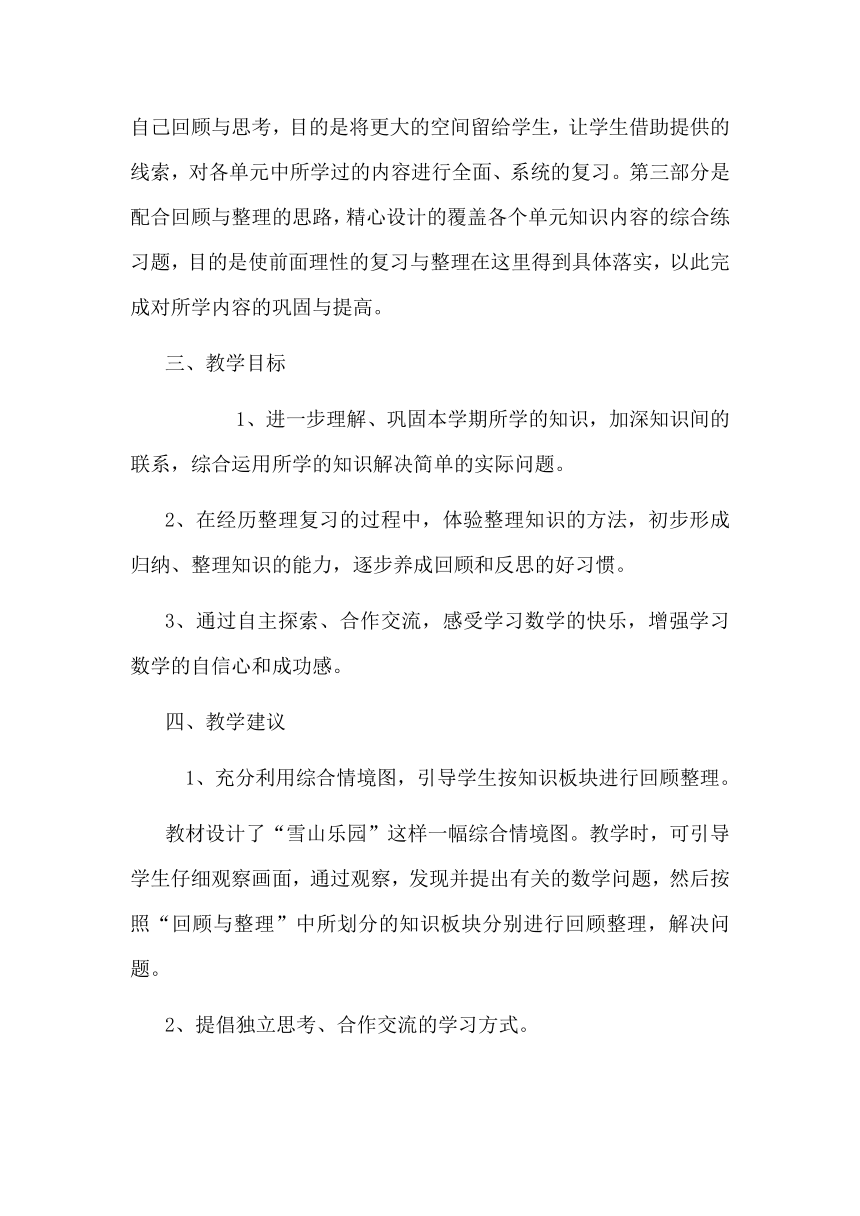 自己回顾与思考，目的是将更大的空间留给学生，让学生借助提供的线索，对各单元中所学过的内容进行全面、系统的复习。第三部分是配合回顾与整理的思路，精心设计的覆盖各个单元知识内容的综合练习题，目的是使前面理性的复习与整理在这里得到具体落实，以此完成对所学内容的巩固与提高。

三、教学目标

1、进一步理解、巩固本学期所学的知识，加深知识间的联系，综合运用所学的知识解决简单的实际问题。

2、在经历整理复习的过程中，体验整理知识的方法，初步形成归纳、整理知识的能力，逐步养成回顾和反思的好习惯。

3、通过自主探索、合作交流，感受学习数学的快乐，增强学习数学的自信心和成功感。

四、教学建议

1、充分利用综合情境图，引导学生按知识板块进行回顾整理。

教材设计了“雪山乐园”这样一幅综合情境图。教学时，可引导学生仔细观察画面，通过观察，发现并提出有关的数学问题，然后按照“回顾与整理”中所划分的知识板块分别进行回顾整理，解决问题。

2、提倡独立思考、合作交流的学习方式。